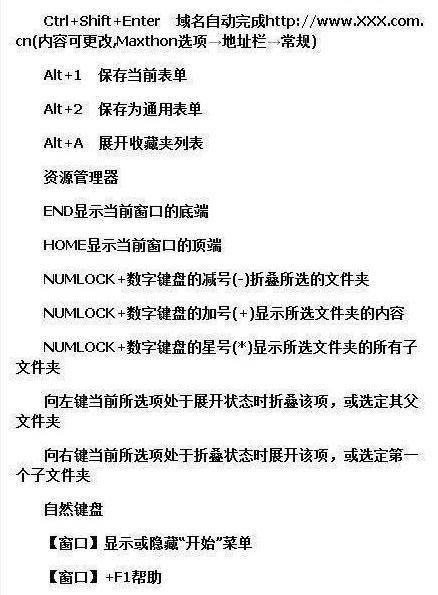 Ctrl+Shift+Enter　域名自动完成http://www.XXX.com.cn(内容可更改,Maxthon选项→地址栏→常规)

Alt+1　保存当前表单

Alt+2　保存为通用表单

Alt+A　展开收藏夹列表

资源管理器

END显示当前窗口的底端

HOME显示当前窗口的顶端

NUMLOCK+数字键盘的减号(-)折叠所选的文件夹

NUMLOCK+数字键盘的加号(+)显示所选文件夹的内容

NUMLOCK+数字键盘的星号(*)显示所选文件夹的所有子文件夹

向左键当前所选项处于展开状态时折叠该项，或选定其父文件夹

向右键当前所选项处于折叠状态时展开该项，或选定第一个子文件夹

自然键盘

【窗口】显示或隐藏“开始”菜单

【窗口】+F1帮助